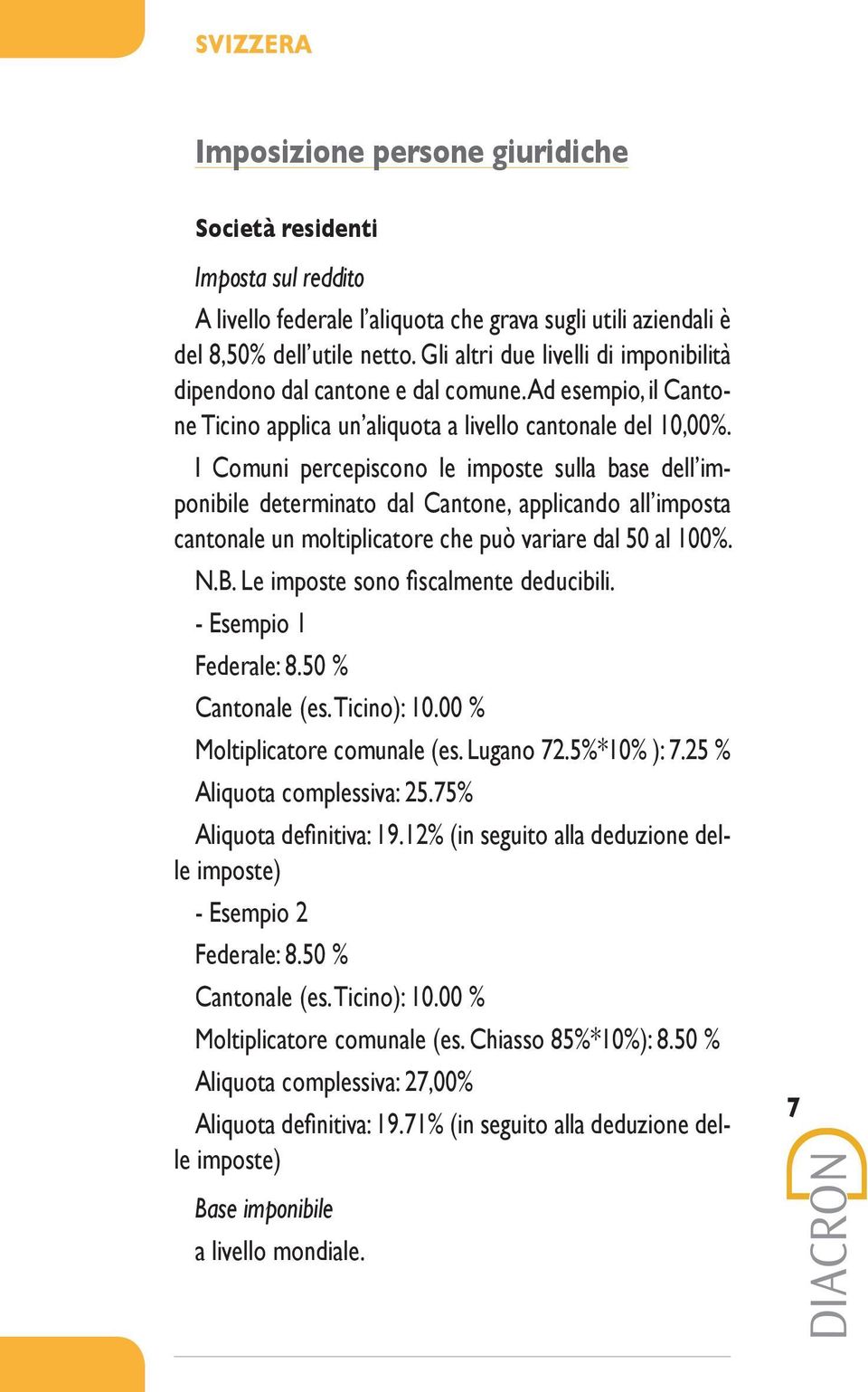 SVIZZERA

Imposizione persone giuridiche

Società residenti

Imposta sul reddito

A livello federale l'aliquota che grava sugli utili aziendali è del 8,50% dell'utile netto. Gli altri due livelli di imponibilità dipendono dal cantone e dal comune. Ad esempio, il Cantone Ticino applica un'aliquota a livello cantonale del 10,00%.

I Comuni percepiscono le imposte sulla base dell'imponibile determinato dal Cantone, applicando all'imposta cantonale un moltiplicatore che può variare dal 50 al 100%.

N.B. Le imposte sono fiscalmente deducibili.

- Esempio 1

Federale: 8.50 %

Cantonale (es. Ticino): 10.00 %

Moltiplicatore comunale (es. Lugano 72.5%*10% ): 7.25 %

Aliquota complessiva: 25.75%

Aliquota definitiva: 19.12% (in seguito alla deduzione delle imposte)

- Esempio 2

Federale: 8.50 %

Cantonale (es. Ticino): 10.00 %

Moltiplicatore comunale (es. Chiasso 85%*10%): 8.50 %

Aliquota complessiva: 27,00%

Aliquota definitiva: 19.71% (in seguito alla deduzione delle imposte)

Base imponibile

a livello mondiale.

7

DIACRON